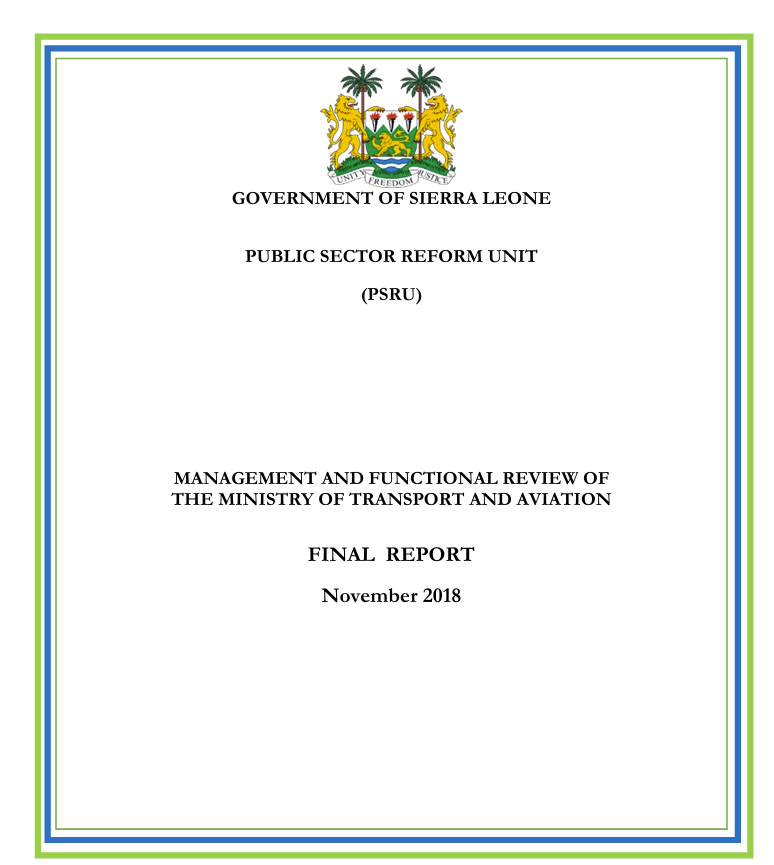 UNITY FREEDOM JUSTICE

GOVERNMENT OF SIERRA LEONE

PUBLIC SECTOR REFORM UNIT

(PSRU)

MANAGEMENT AND FUNCTIONAL REVIEW OF THE MINISTRY OF TRANSPORT AND AVIATION

FINAL REPORT

November 2018